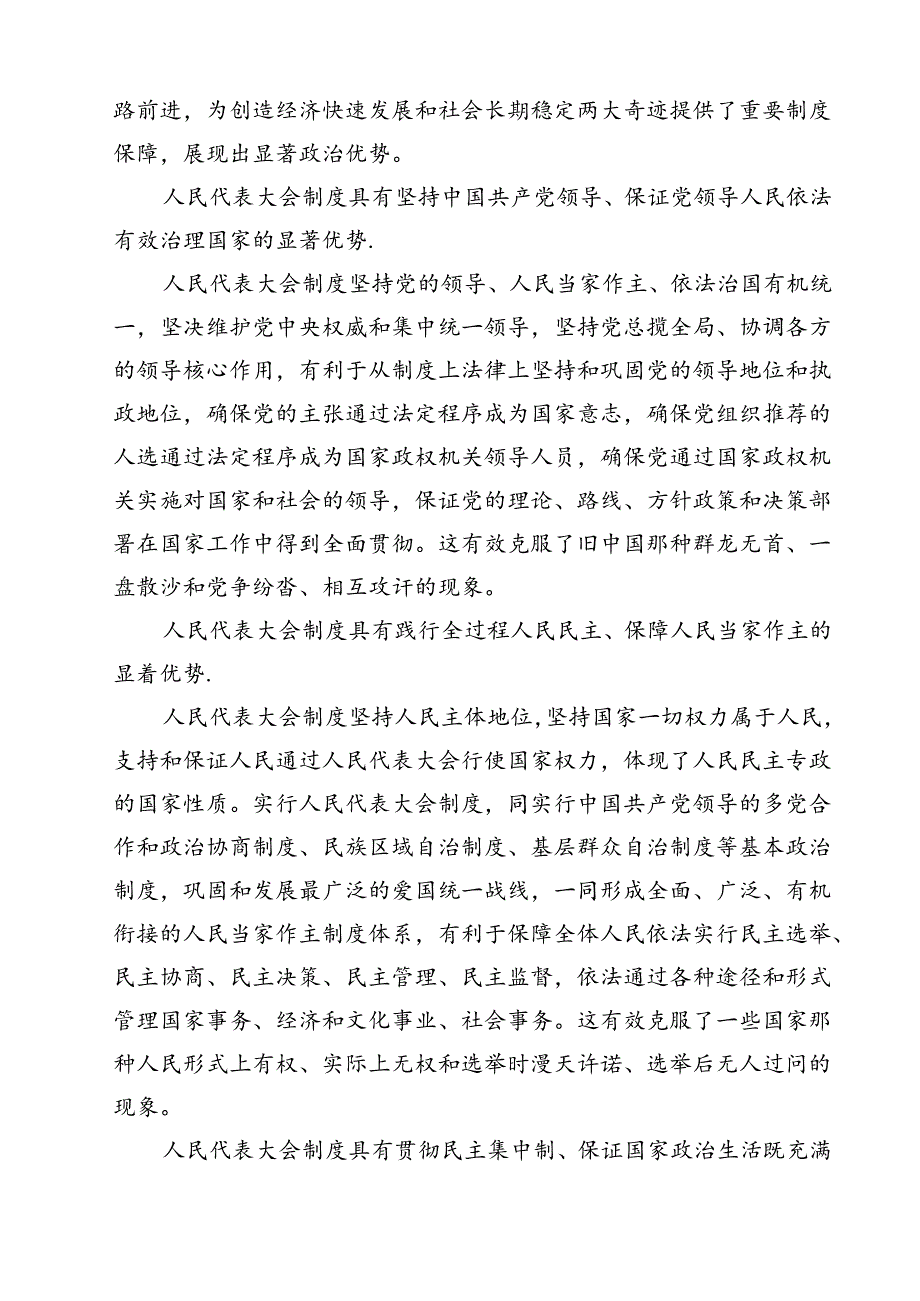 路前进，为创造经济快速发展和社会长期稳定两大奇迹提供了重要制度保障，展现出显著政治优势。

人民代表大会制度具有坚持中国共产党领导、保证党领导人民依法有效治理国家的显著优势.

人民代表大会制度坚持党的领导、人民当家作主、依法治国有机统一，坚决维护党中央权威和集中统一领导，坚持党总揽全局、协调各方的领导核心作用，有利于从制度上法律上坚持和巩固党的领导地位和执政地位，确保党的主张通过法定程序成为国家意志，确保党组织推荐的人选通过法定程序成为国家政权机关领导人员，确保党通过国家政权机关实施对国家和社会的领导，保证党的理论、路线、方针政策和决策部署在国家工作中得到全面贯彻。这有效克服了旧中国那种群龙无首、一盘散沙和党争纷沓、相互攻讦的现象。

人民代表大会制度具有践行全过程人民民主、保障人民当家作主的显着优势.

人民代表大会制度坚持人民主体地位,坚持国家一切权力属于人民，支持和保证人民通过人民代表大会行使国家权力，体现了人民民主专政的国家性质。实行人民代表大会制度，同实行中国共产党领导的多党合作和政治协商制度、民族区域自治制度、基层群众自治制度等基本政治制度，巩固和发展最广泛的爱国统一战线，一同形成全面、广泛、有机衔接的人民当家作主制度体系，有利于保障全体人民依法实行民主选举、民主协商、民主决策、民主管理、民主监督，依法通过各种途径和形式管理国家事务、经济和文化事业、社会事务。这有效克服了一些国家那种人民形式上有权、实际上无权和选举时漫天许诺、选举后无人过问的现象。

人民代表大会制度具有贯彻民主集中制、保证国家政治生活既充满